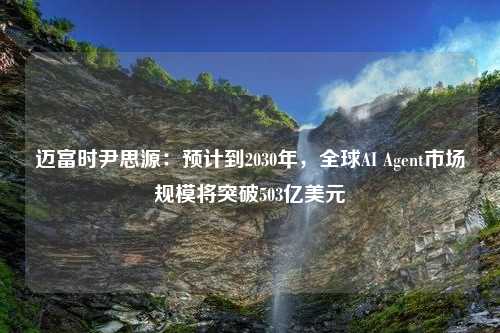 迈富时尹思源：预计到2030年，全球AI Agent市场规模将突破503亿美元